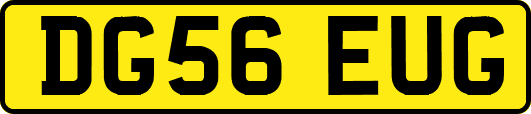 DG56 EUG